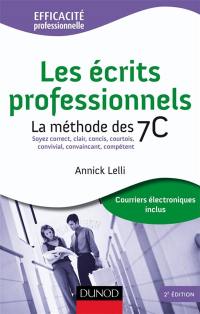 EFFICACITÉ
professionnelle

Les écrits professionnels

La méthode des 7C

Soyez correct, clair, concis, courtois, convivial, convaincant, compétent

Annick Lelli

Courriers électroniques inclus

DUNOD

2e ÉDITION